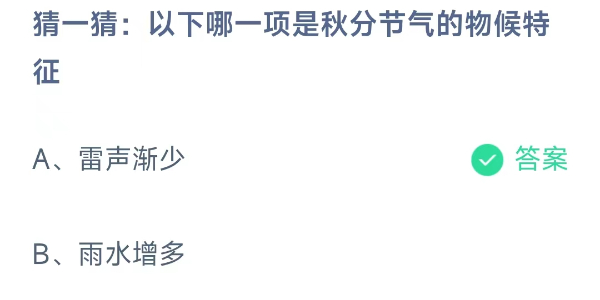 猜一猜：以下哪一项是秋分节气的物候特征

A、雷声渐少

答案

B、雨水增多